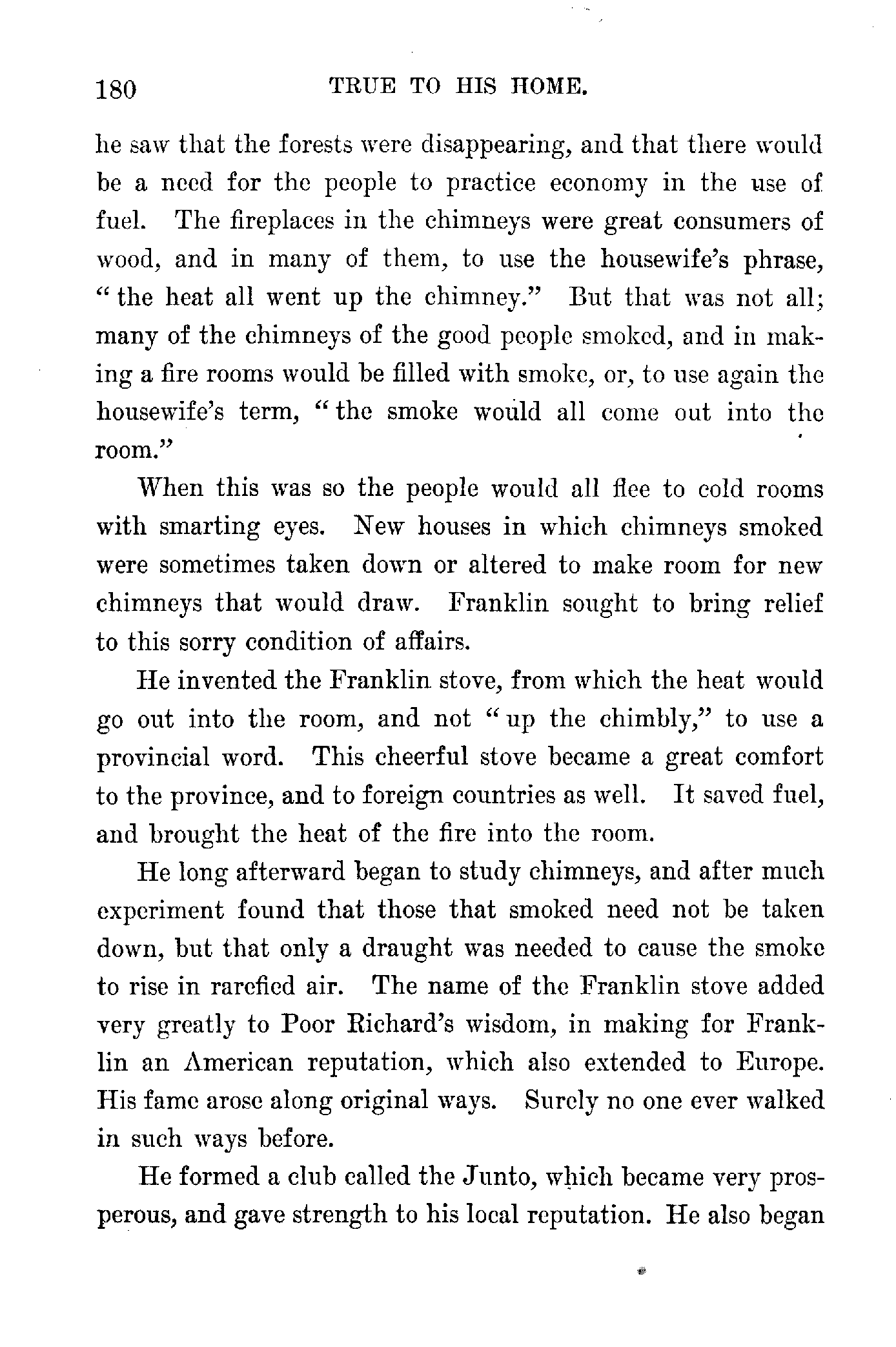 180 TRUE TO HIS HOME.

he saw that the forests were disappearing, and that there would be a need for the people to practice economy in the use of fuel. The fireplaces in the chimneys were great consumers of wood, and in many of them, to use the housewife's phrase, "the heat all went up the chimney." But that was not all; many of the chimneys of the good people smoked, and in making a fire rooms would be filled with smoke, or, to use again the housewife's term, "the smoke would all come out into the room."

When this was so the people would all flee to cold rooms with smarting eyes. New houses in which chimneys smoked were sometimes taken down or altered to make room for new chimneys that would draw. Franklin sought to bring relief to this sorry condition of affairs.

He invented the Franklin stove, from which the heat would go out into the room, and not "up the chimbly," to use a provincial word. This cheerful stove became a great comfort to the province, and to foreign countries as well. It saved fuel, and brought the heat of the fire into the room.

He long afterward began to study chimneys, and after much experiment found that those that smoked need not be taken down, but that only a draught was needed to cause the smoke to rise in rarefied air. The name of the Franklin stove added very greatly to Poor Richard's wisdom, in making for Franklin an American reputation, which also extended to Europe. His fame arose along original ways. Surely no one ever walked in such ways before.

He formed a club called the Junto, which became very prosperous, and gave strength to his local reputation. He also began